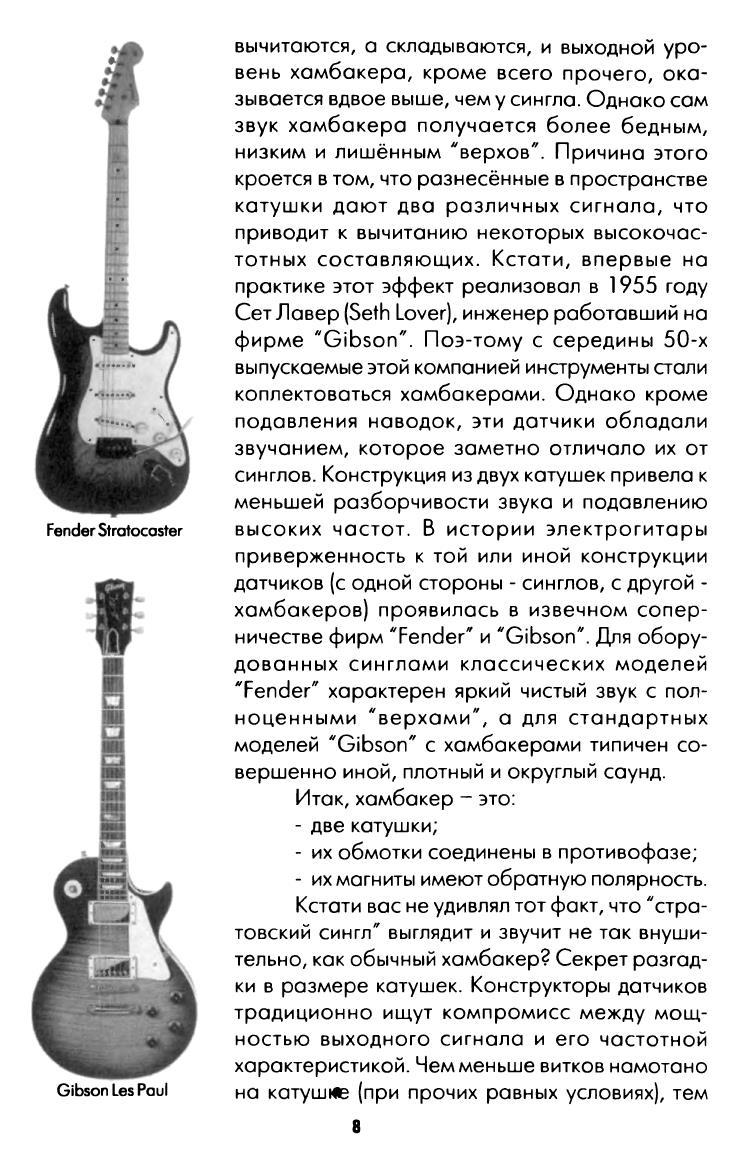 Fender Stratocaster

Gibson Les Paul

вычитаются, а складываются, и выходной уровень хамбакера, кроме всего прочего, оказывается вдвое выше, чем у сингла. Однако сам звук хамбакера получается более бедным, низким и лишённым "верхов". Причина этого кроется в том, что разнесённые в пространстве катушки дают два различных сигнала, что приводит к вычитанию некоторых высокочастотных составляющих. Кстати, впервые на практике этот эффект реализовал в 1955 году Сет Лавер (Seth Lover), инженер работавший на фирме "Gibson". Поэ-тому с середины 50-х выпускаемые этой компанией инструменты стали коплектоваться хамбакерами. Однако кроме подавления наводок, эти датчики обладали звучанием, которое заметно отличало их от синглов. Конструкция из двух катушек привела к меньшей разборчивости звука и подавлению высоких частот. В истории электрогитары приверженность к той или иной конструкции датчиков (с одной стороны - синглов, с другой - хамбакеров) проявилась в извечном соперничестве фирм "Fender" и "Gibson". Для оборудованных синглами классических моделей "Fender" характерен яркий чистый звук с полноценными "верхами", а для стандартных моделей "Gibson" с хамбакерами типичен совершенно иной, плотный и округлый саунд.

Итак, хамбакер – это:
- две катушки;
- их обмотки соединены в противофазе;
- их магниты имеют обратную полярность.

Кстати вас не удивлял тот факт, что "стратовский сингл" выглядит и звучит не так внушительно, как обычный хамбакер? Секрет разгадки в размере катушек. Конструкторы датчиков традиционно ищут компромисс между мощностью выходного сигнала и его частотной характеристикой. Чем меньше витков намотано на катушке (при прочих равных условиях), тем

8